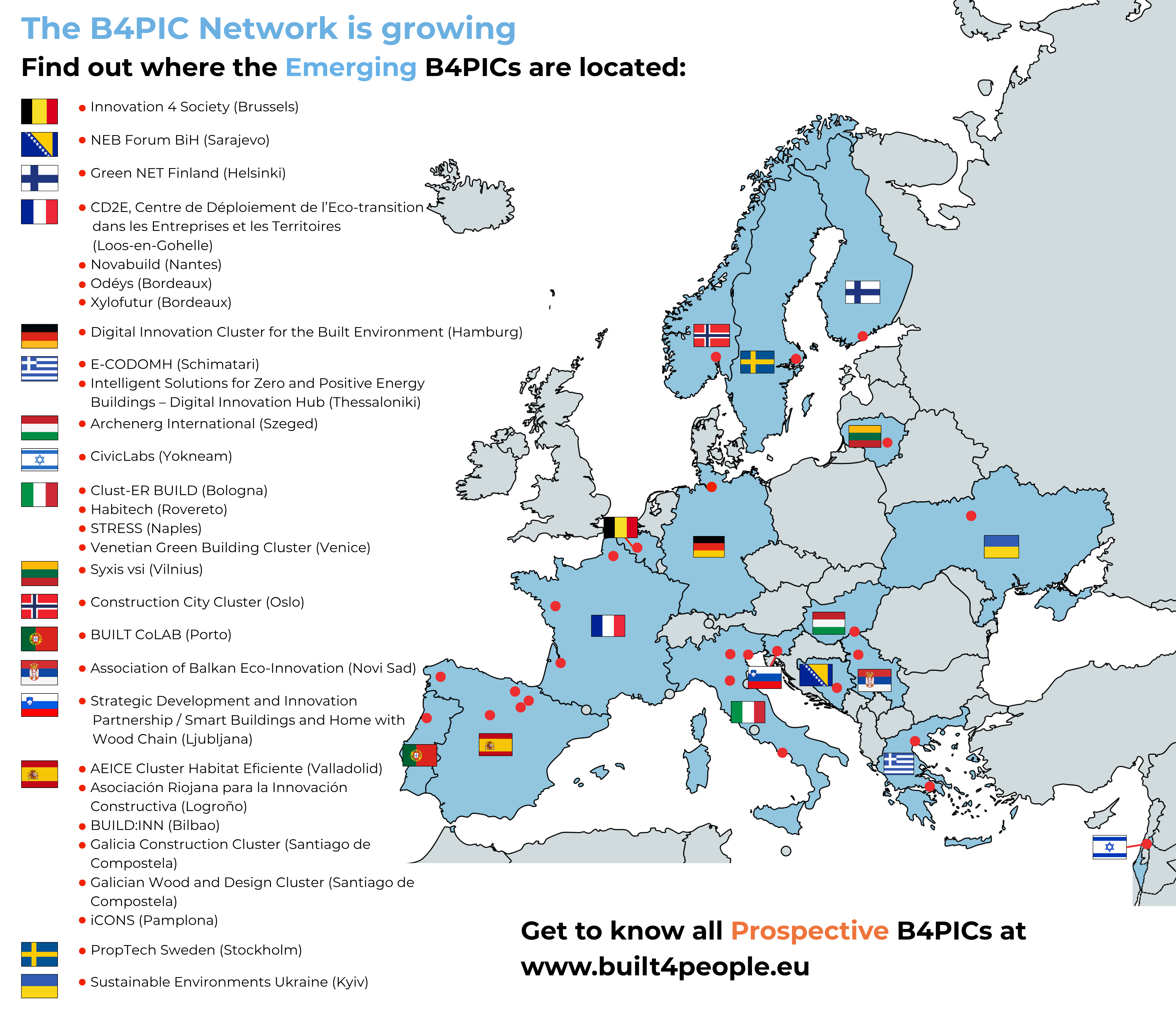 The B4PIC Network is growing

Find out where the Emerging B4PICs are located:

• Innovation 4 Society (Brussels)

• NEB Forum BiH (Sarajevo)

• Green NET Finland (Helsinki)

• CD2E, Centre de Déploiement de l'Eco-transition dans les Entreprises et les Territoires (Loos-en-Gohelle)
• Novabuild (Nantes)
• Odéys (Bordeaux)
• Xylofutur (Bordeaux)

• Digital Innovation Cluster for the Built Environment (Hamburg)

• E-CODOMH (Schimatari)
• Intelligent Solutions for Zero and Positive Energy Buildings – Digital Innovation Hub (Thessaloniki)

• Archenerg International (Szeged)

• CivicLabs (Yokneam)

• Clust-ER BUILD (Bologna)
• Habitech (Rovereto)
• STRESS (Naples)
• Venetian Green Building Cluster (Venice)

• Syxis vsi (Vilnius)

• Construction City Cluster (Oslo)

• BUILT CoLAB (Porto)

• Association of Balkan Eco-Innovation (Novi Sad)

• Strategic Development and Innovation Partnership / Smart Buildings and Home with Wood Chain (Ljubljana)

• AEICE Cluster Habitat Eficiente (Valladolid)
• Asociación Riojana para la Innovación Constructiva (Logroño)
• BUILD:INN (Bilbao)
• Galicia Construction Cluster (Santiago de Compostela)
• Galician Wood and Design Cluster (Santiago de Compostela)
• iCONS (Pamplona)

• PropTech Sweden (Stockholm)

• Sustainable Environments Ukraine (Kyiv)

Get to know all Prospective B4PICs at www.built4people.eu